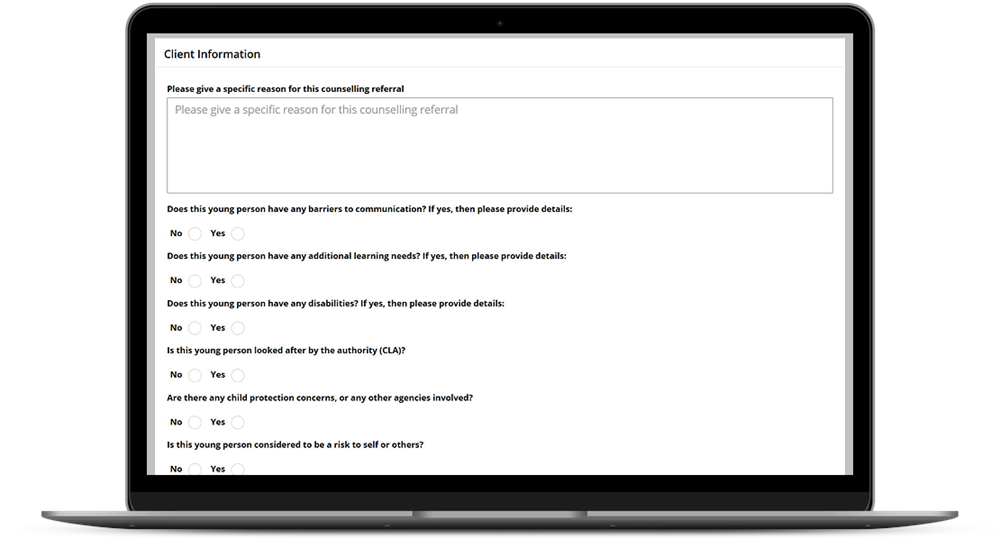 Client Information

Please give a specific reason for this counselling referral

Please give a specific reason for this counselling referral

Does this young person have any barriers to communication? If yes, then please provide details:

No Yes

Does this young person have any additional learning needs? If yes, then please provide details:

No Yes

Does this young person have any disabilities? If yes, then please provide details:

No Yes

Is this young person looked after by the authority (CLA)?

No Yes

Are there any child protection concerns, or any other agencies involved?

No Yes

Is this young person considered to be a risk to self or others?

No Yes